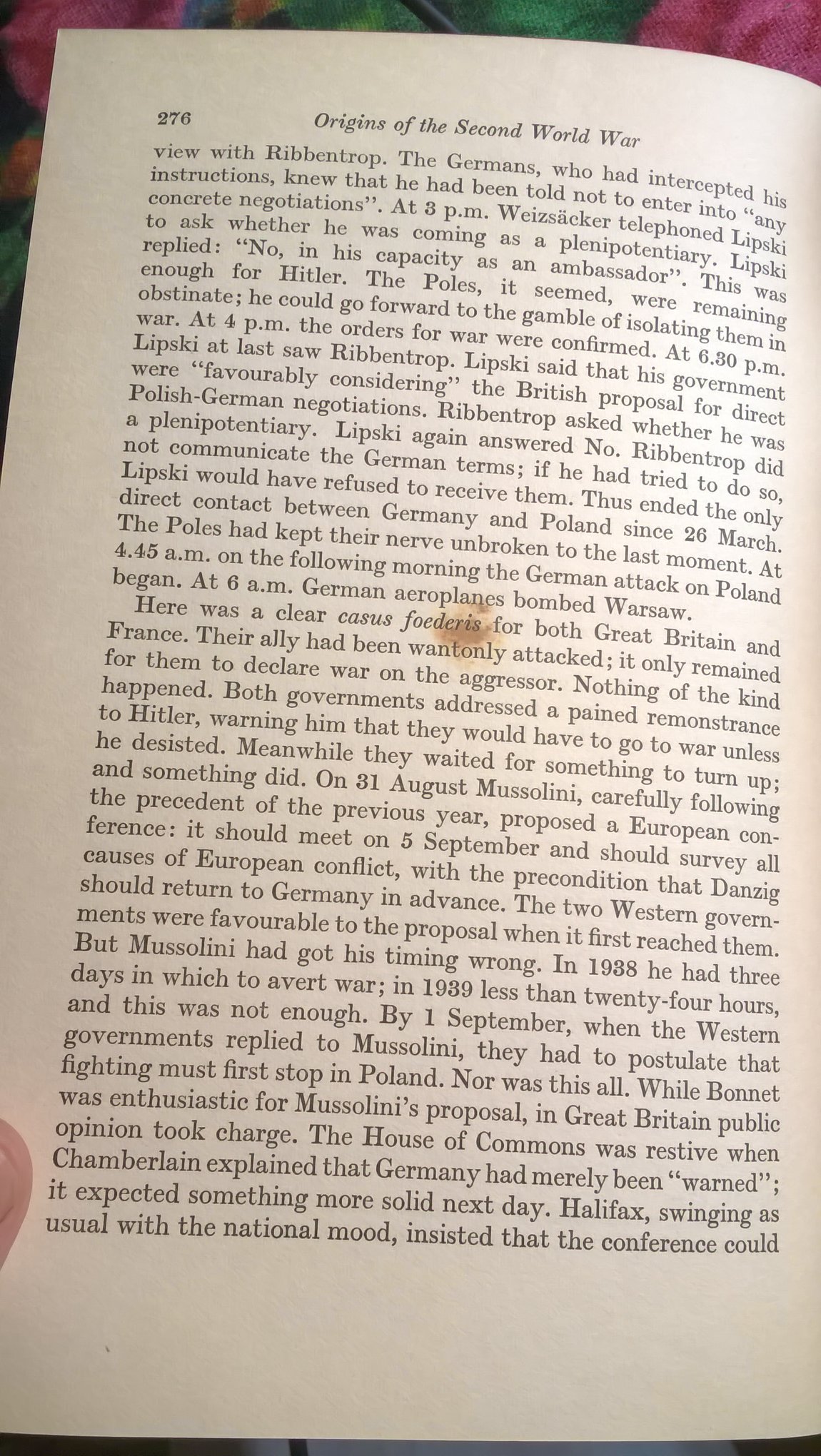 276 Origins of the Second World War

view with Ribbentrop. The Germans, who had intercepted his instructions, knew that he had been told not to enter into "any concrete negotiations". At 3 p.m. Weizsäcker telephoned Lipski to ask whether he was coming as a plenipotentiary. Lipski replied: "No, in his capacity as an ambassador". This was enough for Hitler. The Poles, it seemed, were remaining obstinate; he could go forward to the gamble of isolating them in war. At 4 p.m. the orders for war were confirmed. At 6.30 p.m. Lipski at last saw Ribbentrop. Lipski said that his government were "favourably considering" the British proposal for direct Polish-German negotiations. Ribbentrop asked whether he was a plenipotentiary. Lipski again answered No. Ribbentrop did not communicate the German terms; if he had tried to do so, Lipski would have refused to receive them. Thus ended the only direct contact between Germany and Poland since 26 March. The Poles had kept their nerve unbroken to the last moment. At 4.45 a.m. on the following morning the German attack on Poland began. At 6 a.m. German aeroplanes bombed Warsaw.

Here was a clear casus foederis for both Great Britain and France. Their ally had been wantonly attacked; it only remained for them to declare war on the aggressor. Nothing of the kind happened. Both governments addressed a pained remonstrance to Hitler, warning him that they would have to go to war unless he desisted. Meanwhile they waited for something to turn up; and something did. On 31 August Mussolini, carefully following the precedent of the previous year, proposed a European conference: it should meet on 5 September and should survey all causes of European conflict, with the precondition that Danzig should return to Germany in advance. The two Western governments were favourable to the proposal when it first reached them. But Mussolini had got his timing wrong. In 1938 he had three days in which to avert war; in 1939 less than twenty-four hours, and this was not enough. By 1 September, when the Western governments replied to Mussolini, they had to postulate that fighting must first stop in Poland. Nor was this all. While Bonnet was enthusiastic for Mussolini's proposal, in Great Britain public opinion took charge. The House of Commons was restive when Chamberlain explained that Germany had merely been "warned"; it expected something more solid next day. Halifax, swinging as usual with the national mood, insisted that the conference could